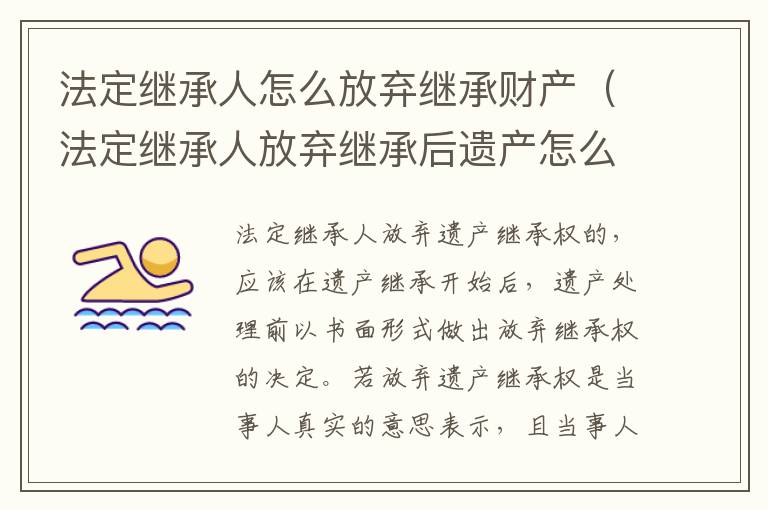 法定继承人怎么放弃继承财产（法定继承人放弃继承后遗产怎么

法定继承人放弃遗产继承权的，应该在遗产继承开始后，遗产处理前以书面形式做出放弃继承权的决定。若放弃遗产继承权是当事人真实的意思表示，且当事人